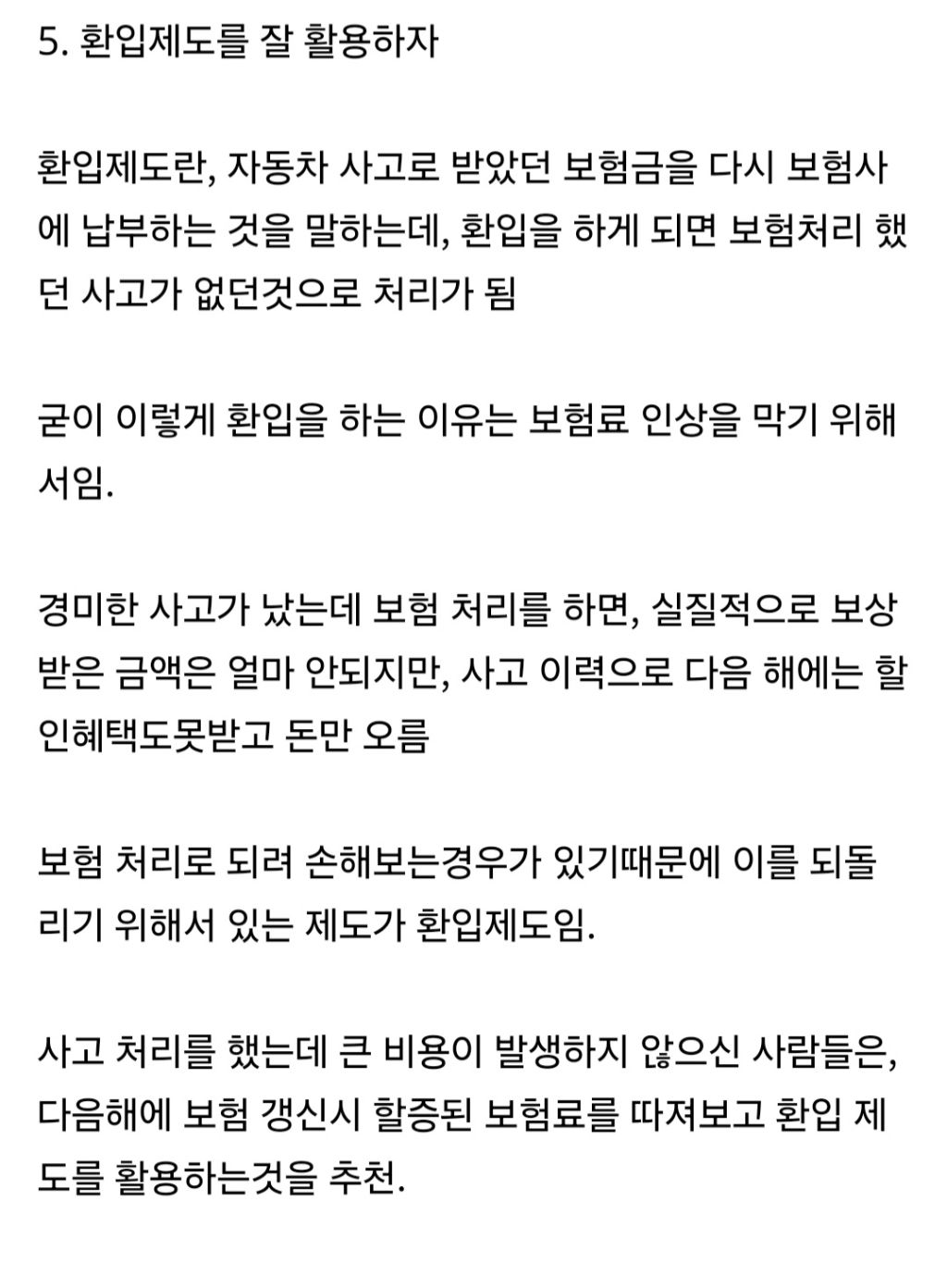 5. 환입제도를 잘 활용하자

환입제도란, 자동차 사고로 받았던 보험금을 다시 보험사에 납부하는 것을 말하는데, 환입을 하게 되면 보험처리 했던 사고가 없던것으로 처리가 됨

굳이 이렇게 환입을 하는 이유는 보험료 인상을 막기 위해서임.

경미한 사고가 났는데 보험 처리를 하면, 실질적으로 보상받은 금액은 얼마 안되지만, 사고 이력으로 다음 해에는 할인혜택도못받고 돈만 오름

보험 처리로 되려 손해보는경우가 있기때문에 이를 되돌리기 위해서 있는 제도가 환입제도임.

사고 처리를 했는데 큰 비용이 발생하지 않으신 사람들은, 다음해에 보험 갱신시 할증된 보험료를 따져보고 환입 제도를 활용하는것을 추천.